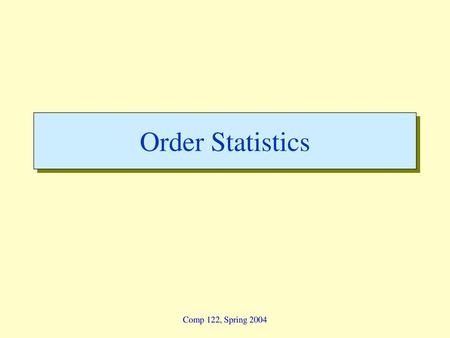 Order Statistics

Comp 122, Spring 2004